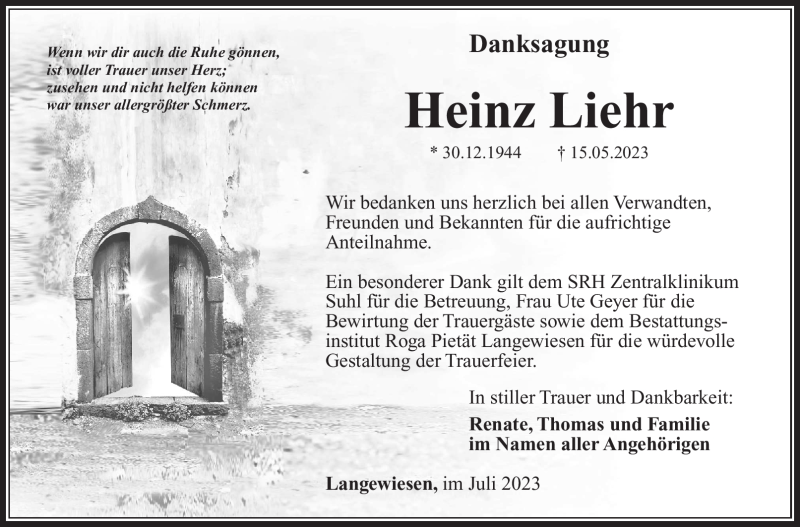 Wenn wir dir auch die Ruhe gönnen,
ist voller Trauer unser Herz;
zusehen und nicht helfen können
war unser allergrößter Schmerz.

Danksagung

Heinz Liehr

* 30.12.1944 † 15.05.2023

Wir bedanken uns herzlich bei allen Verwandten, Freunden und Bekannten für die aufrichtige Anteilnahme.

Ein besonderer Dank gilt dem SRH Zentralklinikum Suhl für die Betreuung, Frau Ute Geyer für die Bewirtung der Trauergäste sowie dem Bestattungsinstitut Roga Pietät Langewiesen für die würdevolle Gestaltung der Trauerfeier.

In stiller Trauer und Dankbarkeit:

Renate, Thomas und Familie
im Namen aller Angehörigen

Langewiesen, im Juli 2023